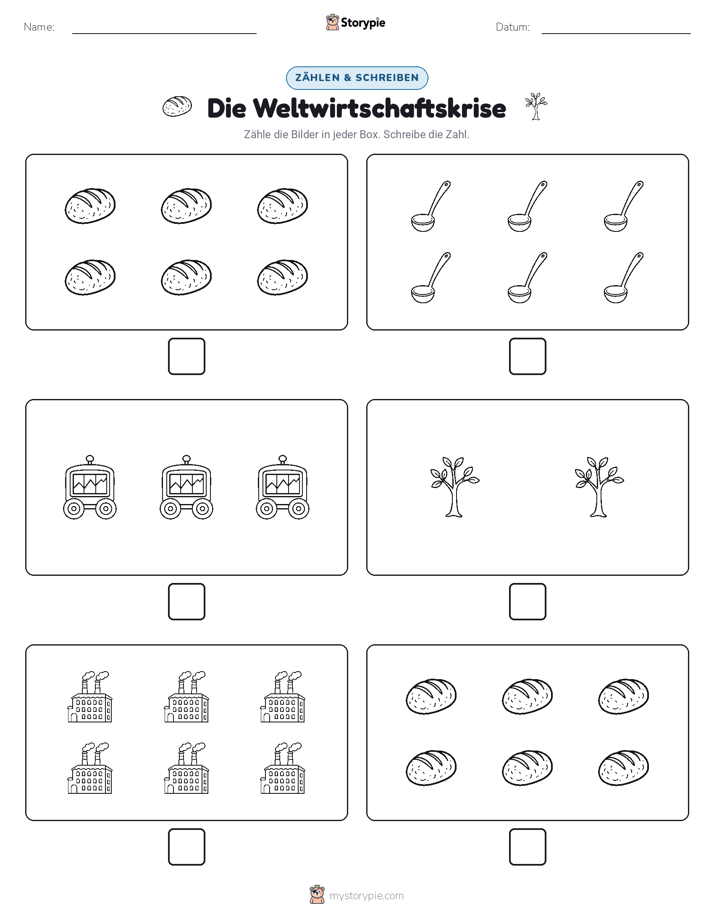 Name:

Storypie

Datum:

ZÄHLEN & SCHREIBEN

Die Weltwirtschaftskrise

Zähle die Bilder in jeder Box. Schreibe die Zahl.

mystorypie.com